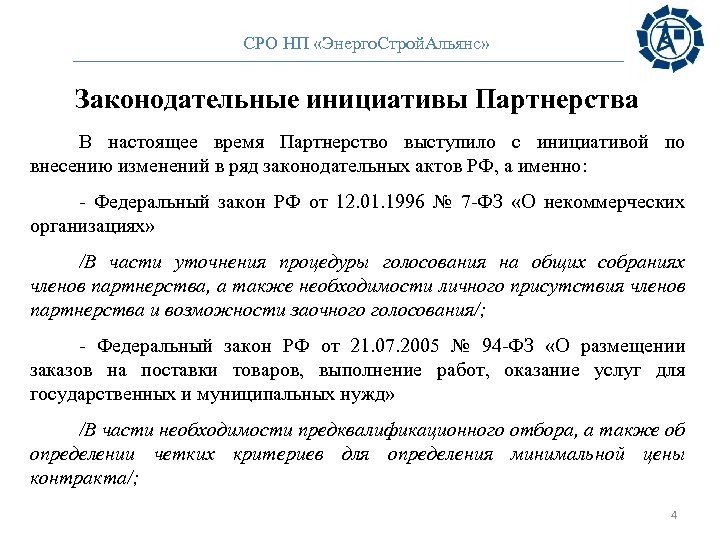 СРО НП «ЭнергоСтройАльянс»

Законодательные инициативы Партнерства

В настоящее время Партнерство выступило с инициативой по внесению изменений в ряд законодательных актов РФ, а именно:

- Федеральный закон РФ от 12.01.1996 № 7-ФЗ «О некоммерческих организациях»

/В части уточнения процедуры голосования на общих собраниях членов партнерства, а также необходимости личного присутствия членов партнерства и возможности заочного голосования/;

- Федеральный закон РФ от 21.07.2005 № 94-ФЗ «О размещении заказов на поставки товаров, выполнение работ, оказание услуг для государственных и муниципальных нужд»

/В части необходимости предквалификационного отбора, а также об определении четких критериев для определения минимальной цены контракта/;

4